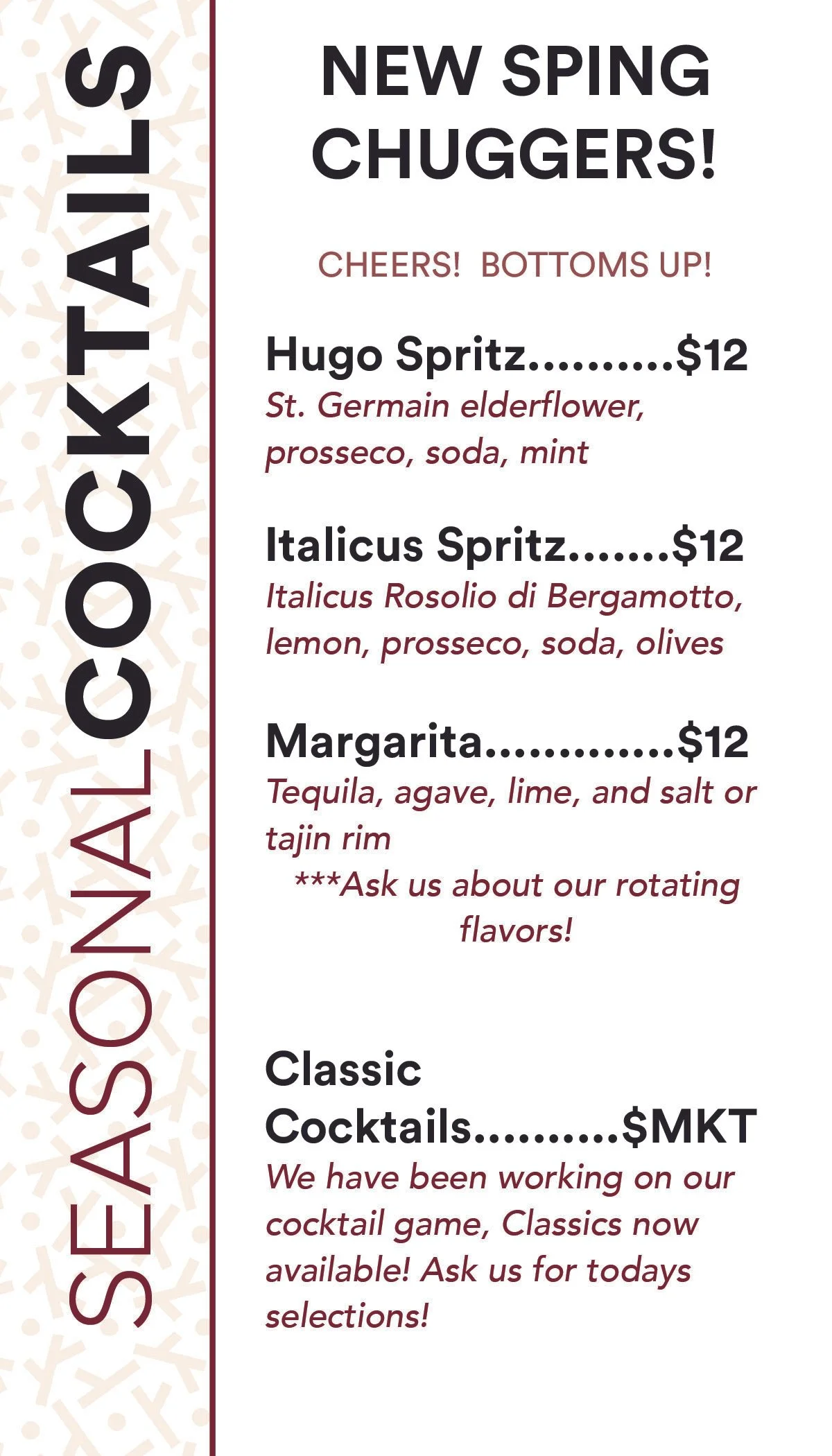 SEASONAL COCKTAILS

NEW SPING CHUGGERS!

CHEERS! BOTTOMS UP!

Hugo Spritz $12
St. Germain elderflower, prosseco, soda, mint

Italicus Spritz $12
Italicus Rosolio di Bergamotto, lemon, prosseco, soda, olives

Margarita $12
Tequila, agave, lime, and salt or tajin rim
***Ask us about our rotating flavors!

Classic Cocktails $MKT
We have been working on our cocktail game, Classics now available! Ask us for todays selections!